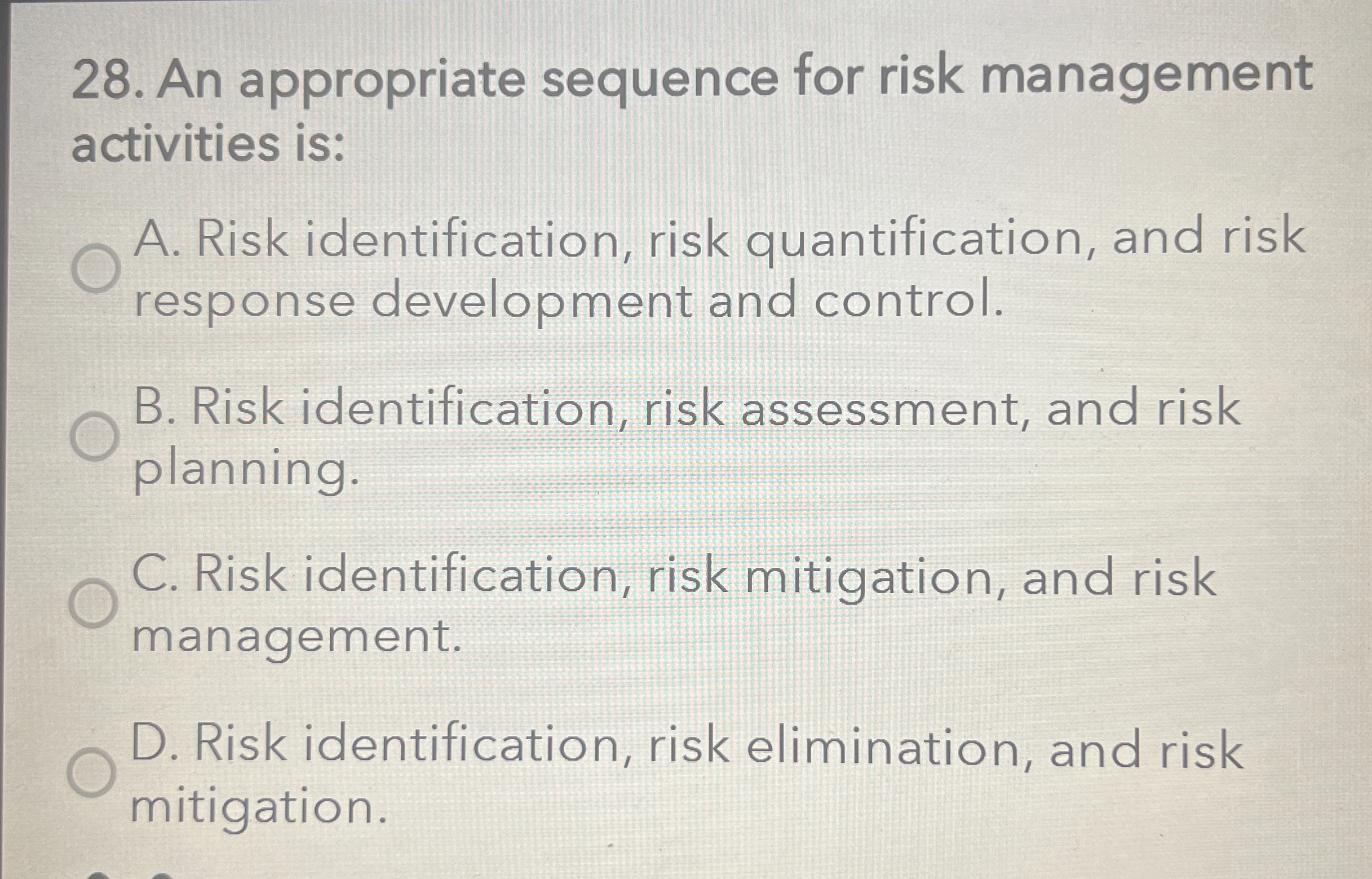 28. An appropriate sequence for risk management activities is:

A. Risk identification, risk quantification, and risk response development and control.

B. Risk identification, risk assessment, and risk planning.

C. Risk identification, risk mitigation, and risk management.

D. Risk identification, risk elimination, and risk mitigation.